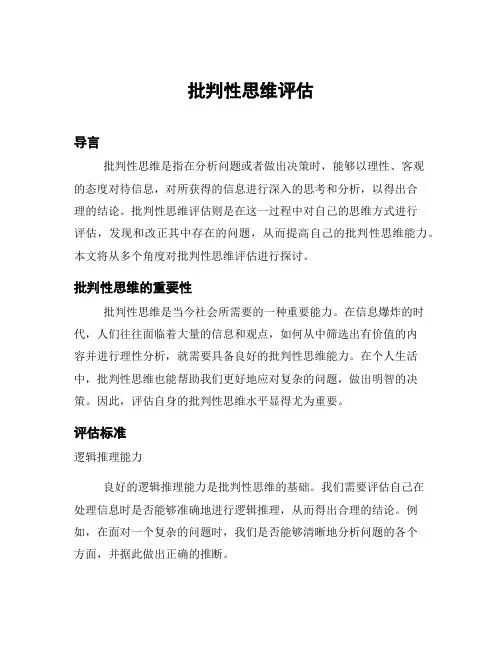 批判性思维评估

导言

批判性思维是指在分析问题或者做出决策时，能够以理性、客观的态度对待信息，对所获得的信息进行深入的思考和分析，以得出合理的结论。批判性思维评估则是在这一过程中对自己的思维方式进行评估，发现和改正其中存在的问题，从而提高自己的批判性思维能力。本文将从多个角度对批判性思维评估进行探讨。

批判性思维的重要性

批判性思维是当今社会所需要的一种重要能力。在信息爆炸的时代，人们往往面临着大量的信息和观点，如何从中筛选出有价值的内容并进行理性分析，就需要具备良好的批判性思维能力。在个人生活中，批判性思维也能帮助我们更好地应对复杂的问题，做出明智的决策。因此，评估自身的批判性思维水平显得尤为重要。

评估标准

逻辑推理能力

良好的逻辑推理能力是批判性思维的基础。我们需要评估自己在处理信息时是否能够准确地进行逻辑推理，从而得出合理的结论。例如，在面对一个复杂的问题时，我们是否能够清晰地分析问题的各个方面，并据此做出正确的推断。